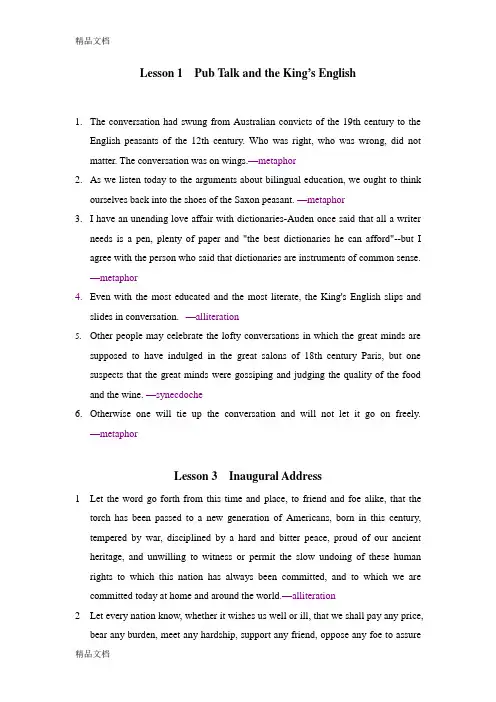 精品文档

Lesson 1 Pub Talk and the King's English

1. The conversation had swung from Australian convicts of the 19th century to the English peasants of the 12th century. Who was right, who was wrong, did not matter. The conversation was on wings.—metaphor
2. As we listen today to the arguments about bilingual education, we ought to think ourselves back into the shoes of the Saxon peasant. —metaphor
3. I have an unending love affair with dictionaries-Auden once said that all a writer needs is a pen, plenty of paper and "the best dictionaries he can afford"--but I agree with the person who said that dictionaries are instruments of common sense. —metaphor
4. Even with the most educated and the most literate, the King's English slips and slides in conversation. —alliteration
5. Other people may celebrate the lofty conversations in which the great minds are supposed to have indulged in the great salons of 18th century Paris, but one suspects that the great minds were gossiping and judging the quality of the food and the wine. —synecdoche
6. Otherwise one will tie up the conversation and will not let it go on freely. —metaphor

Lesson 3 Inaugural Address

1 Let the word go forth from this time and place, to friend and foe alike, that the torch has been passed to a new generation of Americans, born in this century, tempered by war, disciplined by a hard and bitter peace, proud of our ancient heritage, and unwilling to witness or permit the slow undoing of these human rights to which this nation has always been committed, and to which we are committed today at home and around the world.—alliteration
2 Let every nation know, whether it wishes us well or ill, that we shall pay any price, bear any burden, meet any hardship, support any friend, oppose any foe to assure

精品文档